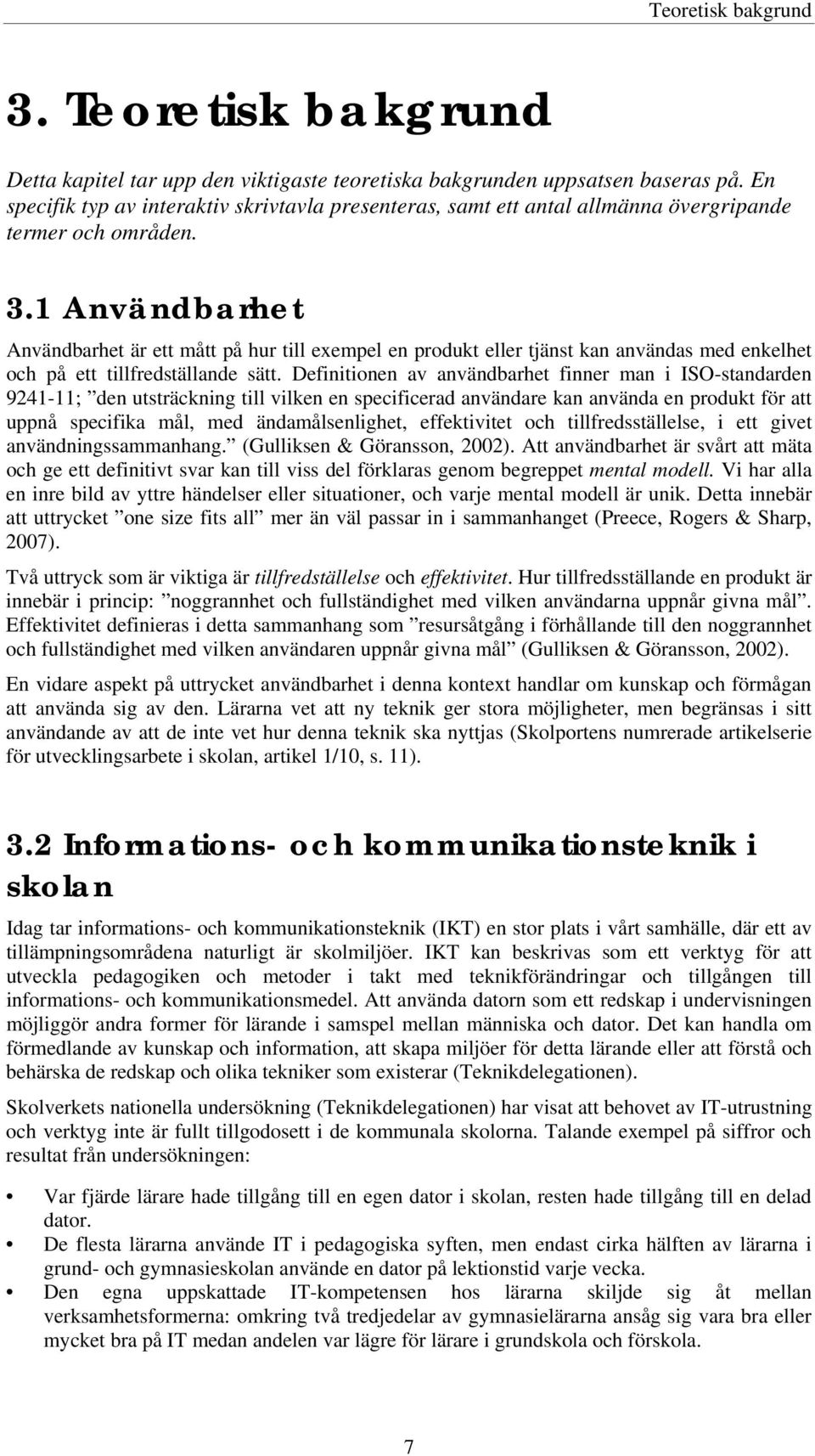 Teoretisk bakgrund

3. Teoretisk bakgrund

Detta kapitel tar upp den viktigaste teoretiska bakgrunden uppsatsen baseras på. En specifik typ av interaktiv skrivtavla presenteras, samt ett antal allmänna övergripande termer och områden.

3.1 Användbarhet

Användbarhet är ett mått på hur till exempel en produkt eller tjänst kan användas med enkelhet och på ett tillfredställande sätt. Definitionen av användbarhet finner man i ISO-standarden 9241-11; ”den utsträckning till vilken en specificerad användare kan använda en produkt för att uppnå specifika mål, med ändamålsenlighet, effektivitet och tillfredsställelse, i ett givet användningssammanhang.” (Gulliksen & Göransson, 2002). Att användbarhet är svårt att mäta och ge ett definitivt svar kan till viss del förklaras genom begreppet mental modell. Vi har alla en inre bild av yttre händelser eller situationer, och varje mental modell är unik. Detta innebär att uttrycket ”one size fits all” mer än väl passar in i sammanhanget (Preece, Rogers & Sharp, 2007).

Två uttryck som är viktiga är tillfredställelse och effektivitet. Hur tillfredsställande en produkt är innebär i princip: ”noggrannhet och fullständighet med vilken användarna uppnår givna mål”. Effektivitet definieras i detta sammanhang som ”resursåtgång i förhållande till den noggrannhet och fullständighet med vilken användaren uppnår givna mål” (Gulliksen & Göransson, 2002).

En vidare aspekt på uttrycket användbarhet i denna kontext handlar om kunskap och förmågan att använda sig av den. Lärarna vet att ny teknik ger stora möjligheter, men begränsas i sitt användande av att de inte vet hur denna teknik ska nyttjas (Skolportens numrerade artikelserie för utvecklingsarbete i skolan, artikel 1/10, s. 11).

3.2 Informations- och kommunikationsteknik i skolan

Idag tar informations- och kommunikationsteknik (IKT) en stor plats i vårt samhälle, där ett av tillämpningsområdena naturligt är skolmiljöer. IKT kan beskrivas som ett verktyg för att utveckla pedagogiken och metoder i takt med teknikförändringar och tillgången till informations- och kommunikationsmedel. Att använda datorn som ett redskap i undervisningen möjliggör andra former för lärande i samspel mellan människa och dator. Det kan handla om förmedlande av kunskap och information, att skapa miljöer för detta lärande eller att förstå och behärska de redskap och olika tekniker som existerar (Teknikdelegationen).

Skolverkets nationella undersökning (Teknikdelegationen) har visat att behovet av IT-utrustning och verktyg inte är fullt tillgodosett i de kommunala skolorna. Talande exempel på siffror och resultat från undersökningen:

• Var fjärde lärare hade tillgång till en egen dator i skolan, resten hade tillgång till en delad dator.
• De flesta lärarna använde IT i pedagogiska syften, men endast cirka hälften av lärarna i grund- och gymnasieskolan använde en dator på lektionstid varje vecka.
• Den egna uppskattade IT-kompetensen hos lärarna skiljde sig åt mellan verksamhetsformerna: omkring två tredjedelar av gymnasielärarna ansåg sig vara bra eller mycket bra på IT medan andelen var lägre för lärare i grundskola och förskola.

7